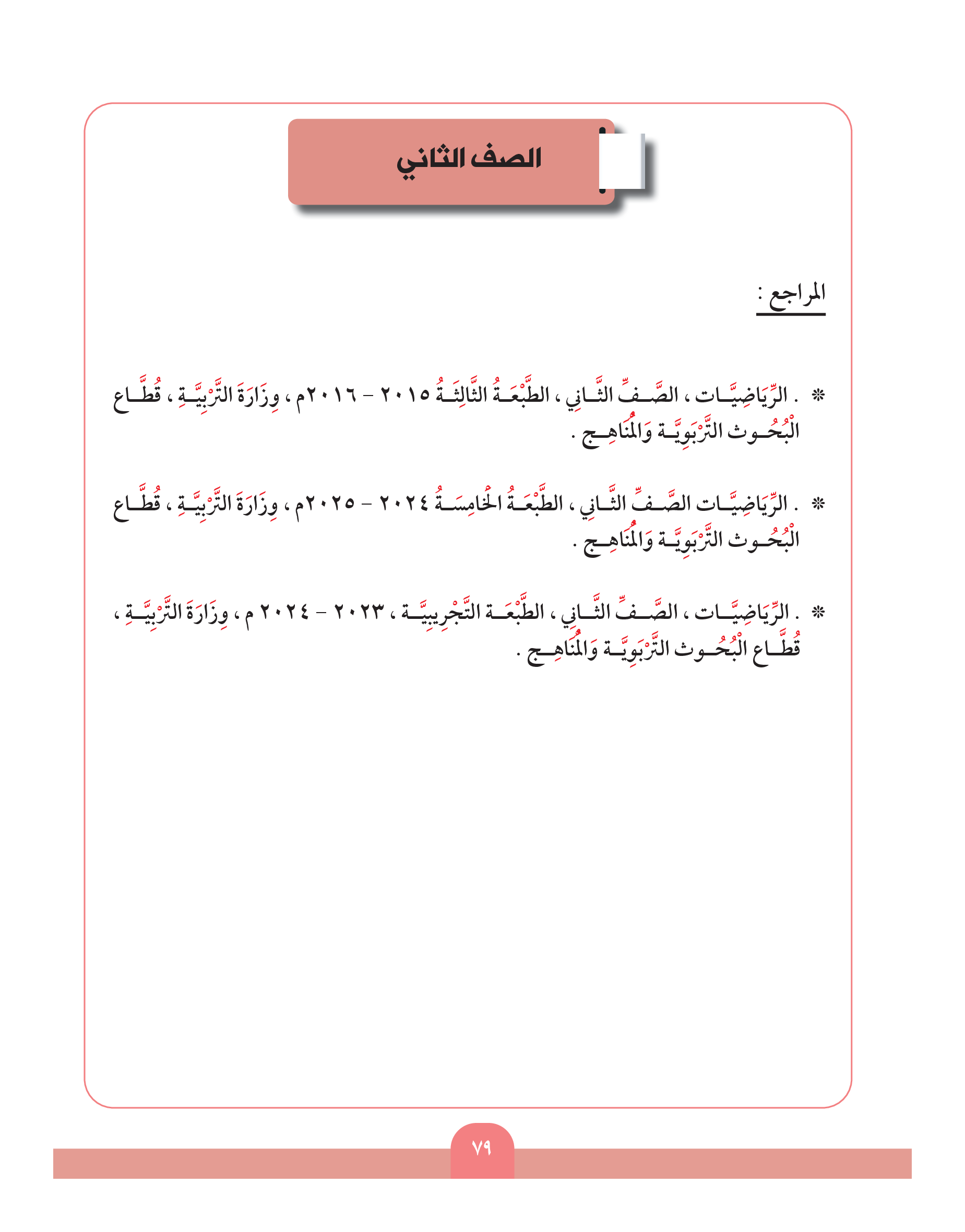 الصف الثاني

المراجع :

* . الرِّيَاضِيَّات ، الصَّفِّ الثَّانِي ، الطَّبْعَةُ الثَّالِثَةُ ٢٠١٥ - ٢٠١٦م ، وِزَارَةَ التَّرْبِيَّةِ ، قُطَّاع الْبُحُوث التَّرْبَوِيَّة وَالْمُنَاهِج .

* . الرِّيَاضِيَّات الصَّفِّ الثَّانِي ، الطَّبْعَةُ الْخَامِسَةُ ٢٠٢٤ - ٢٠٢٥م ، وِزَارَةَ التَّرْبِيَّةِ ، قُطَّاع الْبُحُوث التَّرْبَوِيَّة وَالْمُنَاهِج .

* . الرِّيَاضِيَّات ، الصَّفِّ الثَّانِي ، الطَّبْعَة التَّجْرِيبِيَّة ، ٢٠٢٣ - ٢٠٢٤ م ، وِزَارَةَ التَّرْبِيَّةِ ، قُطَّاع الْبُحُوث التَّرْبَوِيَّة وَالْمُنَاهِج .

٧٩